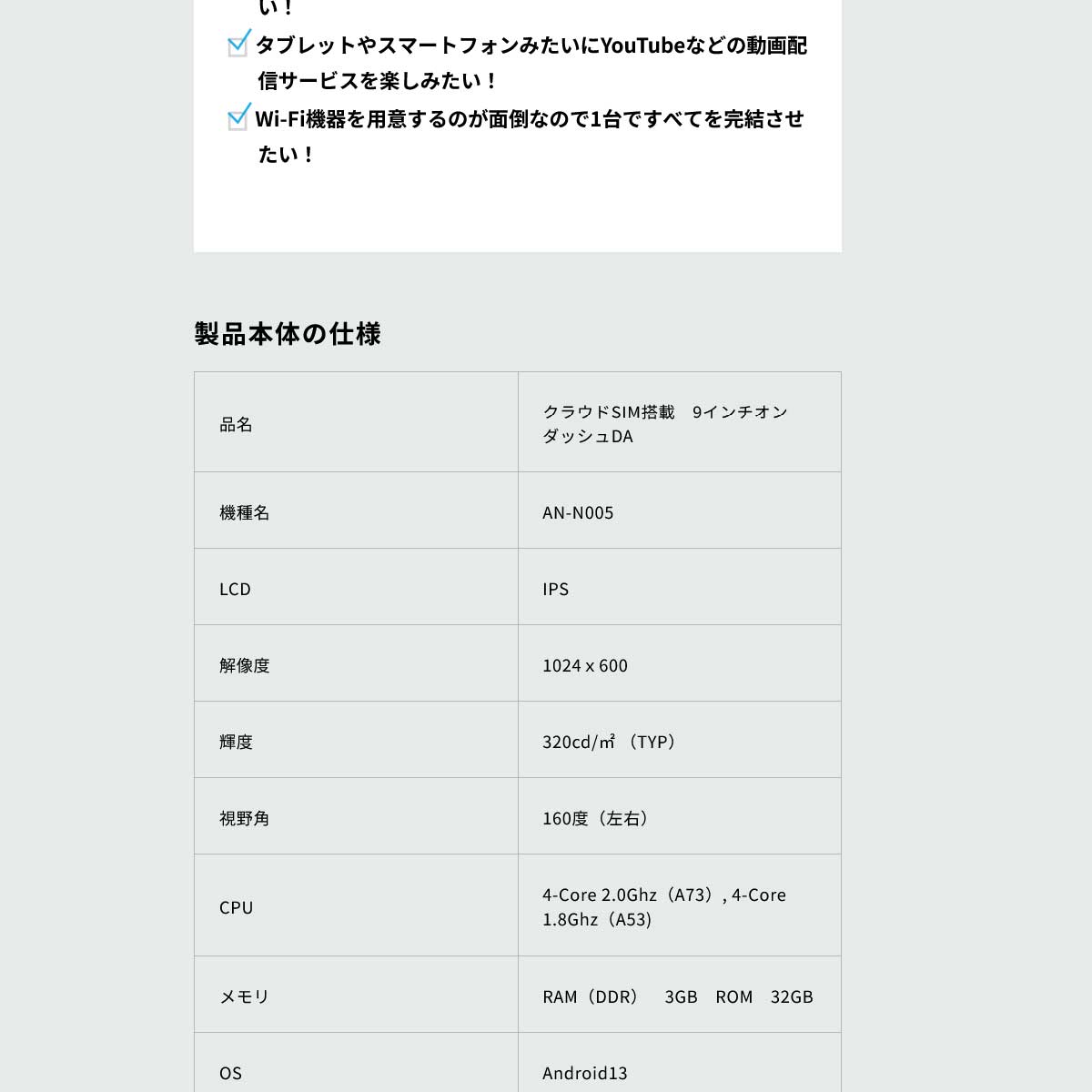 い！

タブレットやスマートフォンみたいにYouTubeなどの動画配信サービスを楽しみたい！

Wi-Fi機器を用意するのが面倒なので1台ですべてを完結させたい！

製品本体の仕様

| 品名 | クラウドSIM搭載　9インチオンダッシュDA |
|---|---|
| 機種名 | AN-N005 |
| LCD | IPS |
| 解像度 | 1024 x 600 |
| 輝度 | 320cd/㎡ （TYP） |
| 視野角 | 160度（左右） |
| CPU | 4-Core 2.0Ghz（A73）, 4-Core 1.8Ghz（A53） |
| メモリ | RAM（DDR）　3GB　ROM　32GB |
| OS | Android13 |